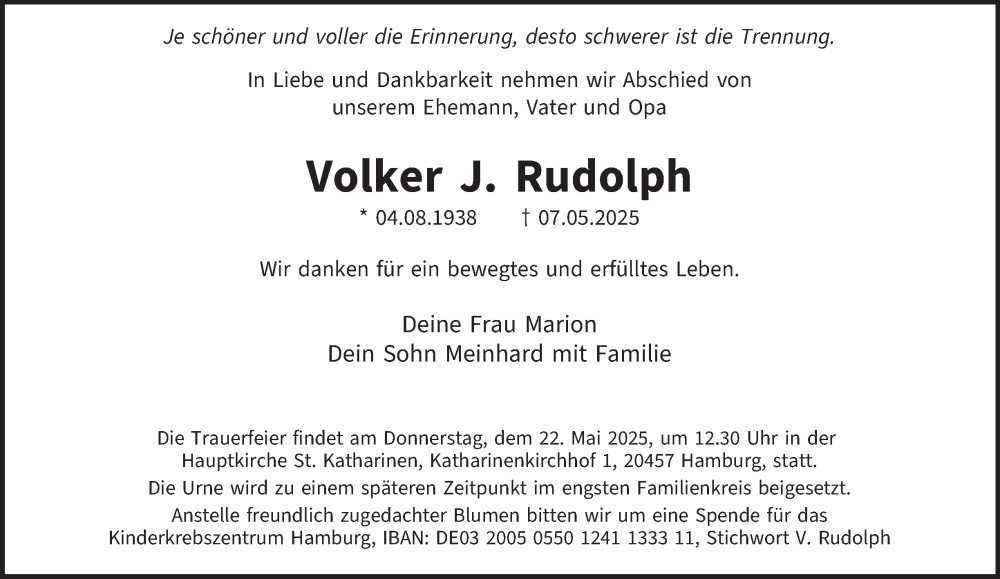 Je schöner und voller die Erinnerung, desto schwerer ist die Trennung.

In Liebe und Dankbarkeit nehmen wir Abschied von unserem Ehemann, Vater und Opa

Volker J. Rudolph

* 04.08.1938 † 07.05.2025

Wir danken für ein bewegtes und erfülltes Leben.

Deine Frau Marion
Dein Sohn Meinhard mit Familie

Die Trauerfeier findet am Donnerstag, dem 22. Mai 2025, um 12.30 Uhr in der Hauptkirche St. Katharinen, Katharinenkirchhof 1, 20457 Hamburg, statt.

Die Urne wird zu einem späteren Zeitpunkt im engsten Familienkreis beigesetzt.

Anstelle freundlich zugedachter Blumen bitten wir um eine Spende für das Kinderkrebszentrum Hamburg, IBAN: DE03 2005 0550 1241 1333 11, Stichwort V. Rudolph